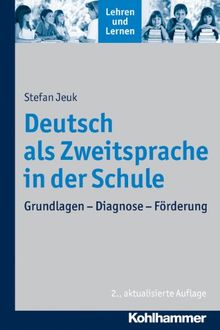 Lehren und Lernen

Stefan Jeuk

Deutsch als Zweitsprache in der Schule

Grundlagen – Diagnose – Förderung

2., aktualisierte Auflage

Kohlhammer